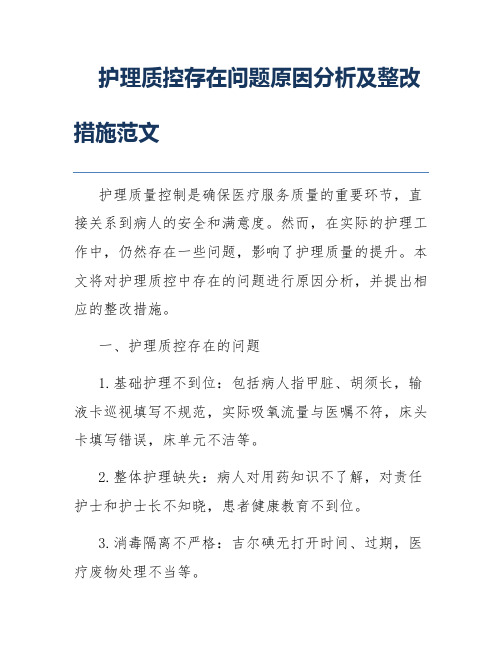 护理质控存在问题原因分析及整改措施范文

护理质量控制是确保医疗服务质量的重要环节，直接关系到病人的安全和满意度。然而，在实际的护理工作中，仍然存在一些问题，影响了护理质量的提升。本文将对护理质控中存在的问题进行原因分析，并提出相应的整改措施。

一、护理质控存在的问题

1. 基础护理不到位：包括病人指甲脏、胡须长，输液卡巡视填写不规范，实际吸氧流量与医嘱不符，床头卡填写错误，床单元不洁等。

2. 整体护理缺失：病人对用药知识不了解，对责任护士和护士长不知晓，患者健康教育不到位。

3. 消毒隔离不严格：吉尔碘无打开时间、过期，医疗废物处理不当等。